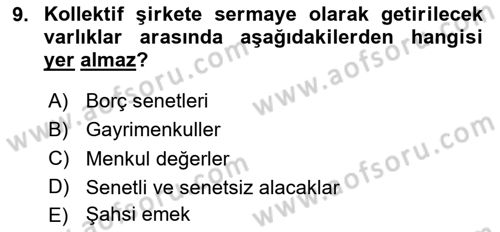 9. Kollektif şirkete sermaye olarak getirilecek varlıklar arasında aşağıdakilerden hangisi yer almaz?

A) Borç senetleri
B) Gayrimenkuller
C) Menkul değerler
D) Senetli ve senetsiz alacaklar
E) Şahsi emek

www.aofsoru.com
www.aofsoru.com
www.aofsoru.com
www.aofsoru.com
www.aofsoru.com